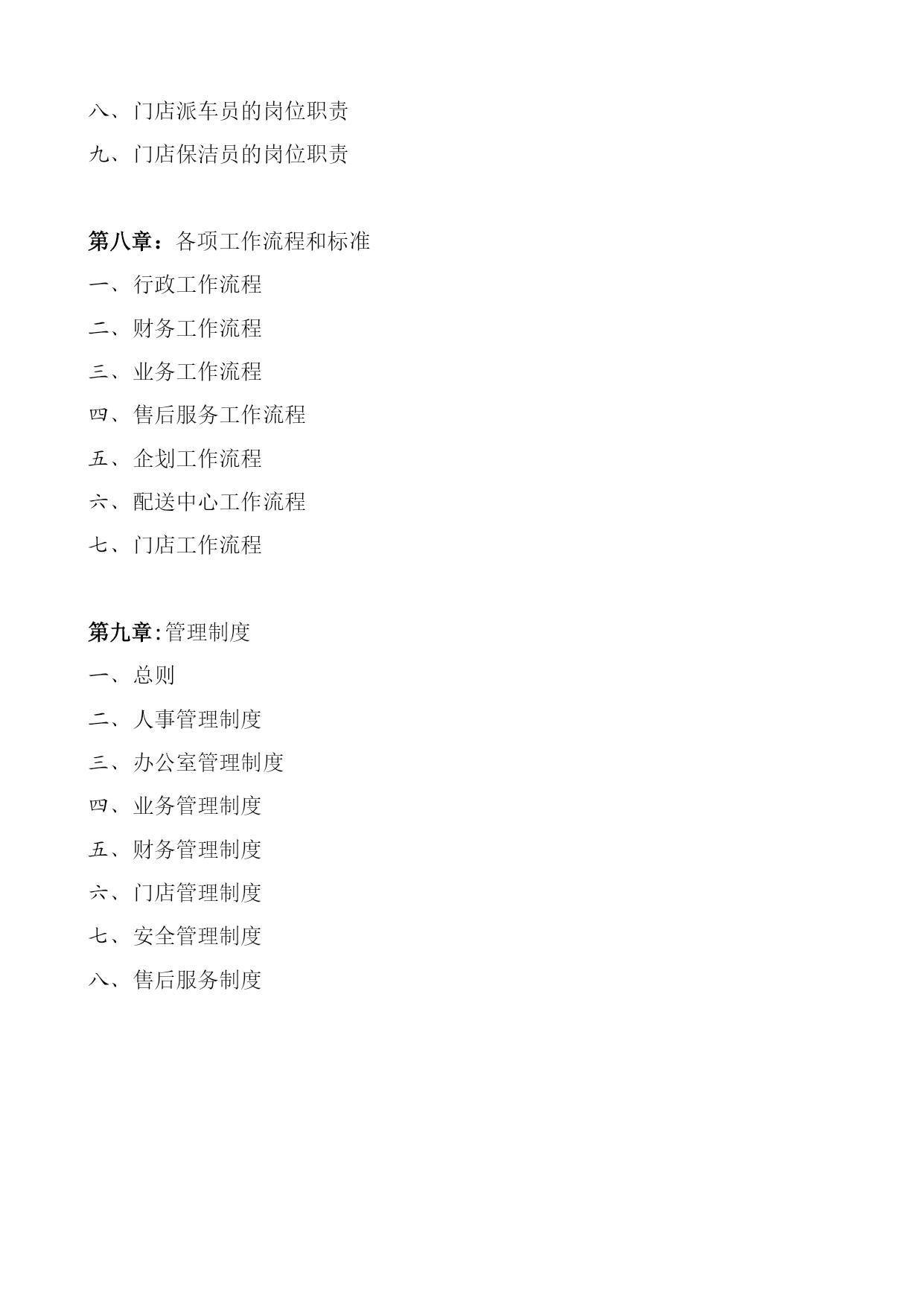 八、门店派车员的岗位职责

九、门店保洁员的岗位职责

第八章：各项工作流程和标准

一、行政工作流程

二、财务工作流程

三、业务工作流程

四、售后服务工作流程

五、企划工作流程

六、配送中心工作流程

七、门店工作流程

第九章:管理制度

一、总则

二、人事管理制度

三、办公室管理制度

四、业务管理制度

五、财务管理制度

六、门店管理制度

七、安全管理制度

八、售后服务制度